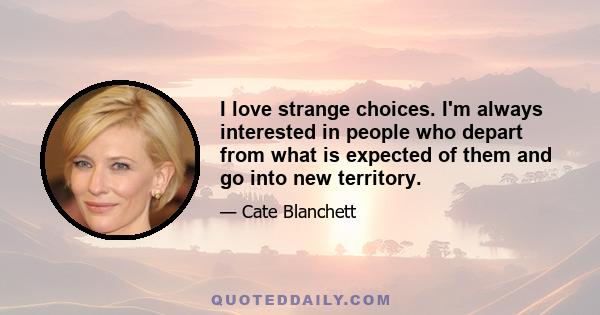 I love strange choices. I'm always interested in people who depart from what is expected of them and go into new territory.

— Cate Blanchett

QUOTEDDAILY.COM